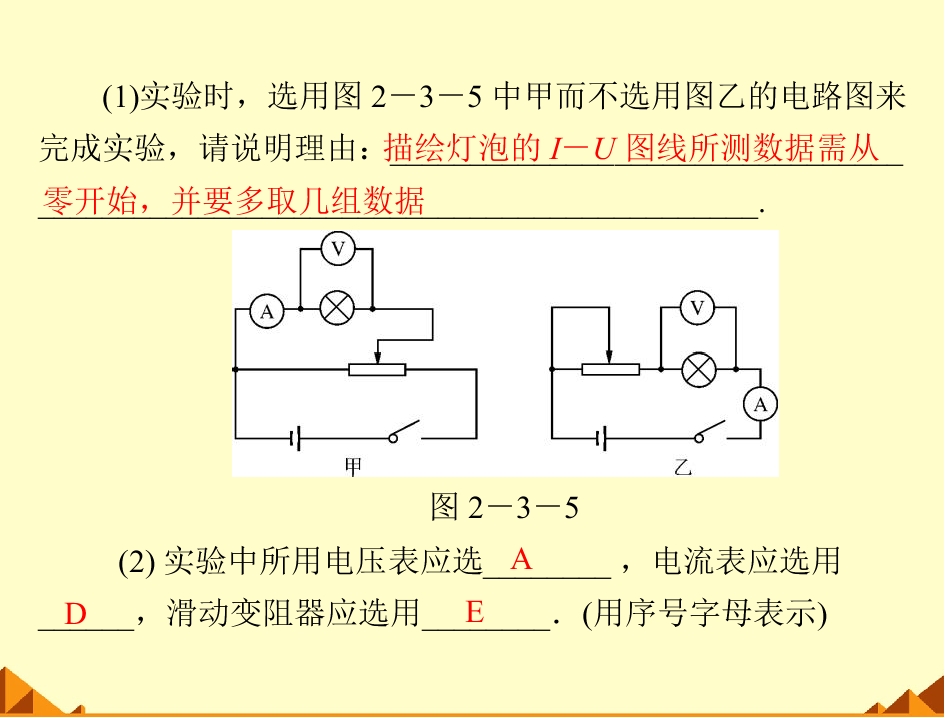 (1)实验时，选用图 2－3－5 中甲而不选用图乙的电路图来完成实验，请说明理由：描绘灯泡的 $I-U$ 图线所测数据需从零开始，并要多取几组数据.

V
A
甲

V
A
乙

图 2－3－5

(2) 实验中所用电压表应选 A ，电流表应选用 D ，滑动变阻器应选用 E .（用序号字母表示）